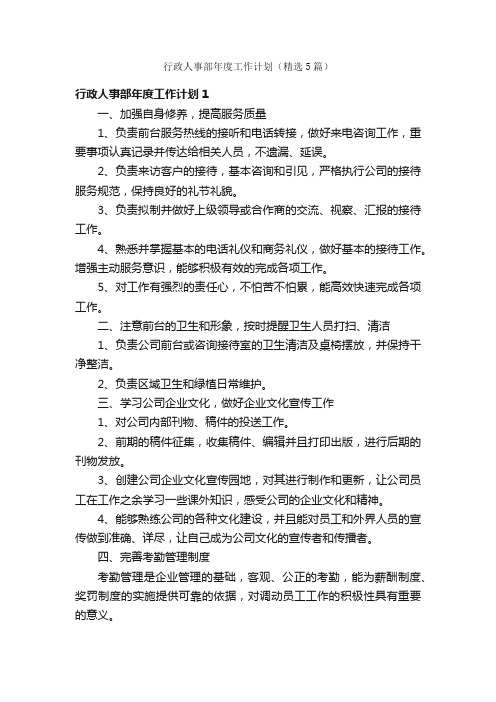 行政人事部年度工作计划（精选5篇）

行政人事部年度工作计划1

一、加强自身修养，提高服务质量

1、负责前台服务热线的接听和电话转接，做好来电咨询工作，重要事项认真记录并传达给相关人员，不遗漏、延误。

2、负责来访客户的接待，基本咨询和引见，严格执行公司的接待服务规范，保持良好的礼节礼貌。

3、负责拟制并做好上级领导或合作商的交流、视察、汇报的接待工作。

4、熟悉并掌握基本的电话礼仪和商务礼仪，做好基本的接待工作。增强主动服务意识，能够积极有效的完成各项工作。

5、对工作有强烈的责任心，不怕苦不怕累，能高效快速完成各项工作。

二、注意前台的卫生和形象，按时提醒卫生人员打扫、清洁

1、负责公司前台或咨询接待室的卫生清洁及桌椅摆放，并保持干净整洁。

2、负责区域卫生和绿植日常维护。

三、学习公司企业文化，做好企业文化宣传工作

1、对公司内部刊物、稿件的投送工作。

2、前期的稿件征集，收集稿件、编辑并且打印出版，进行后期的刊物发放。

3、创建公司企业文化宣传园地，对其进行制作和更新，让公司员工在工作之余学习一些课外知识，感受公司的企业文化和精神。

4、能够熟练公司的各种文化建设，并且能对员工和外界人员的宣传做到准确、详尽，让自己成为公司文化的宣传者和传播者。

四、完善考勤管理制度

考勤管理是企业管理的基础，客观、公正的考勤，能为薪酬制度、奖罚制度的实施提供可靠的依据，对调动员工工作的积极性具有重要的意义。